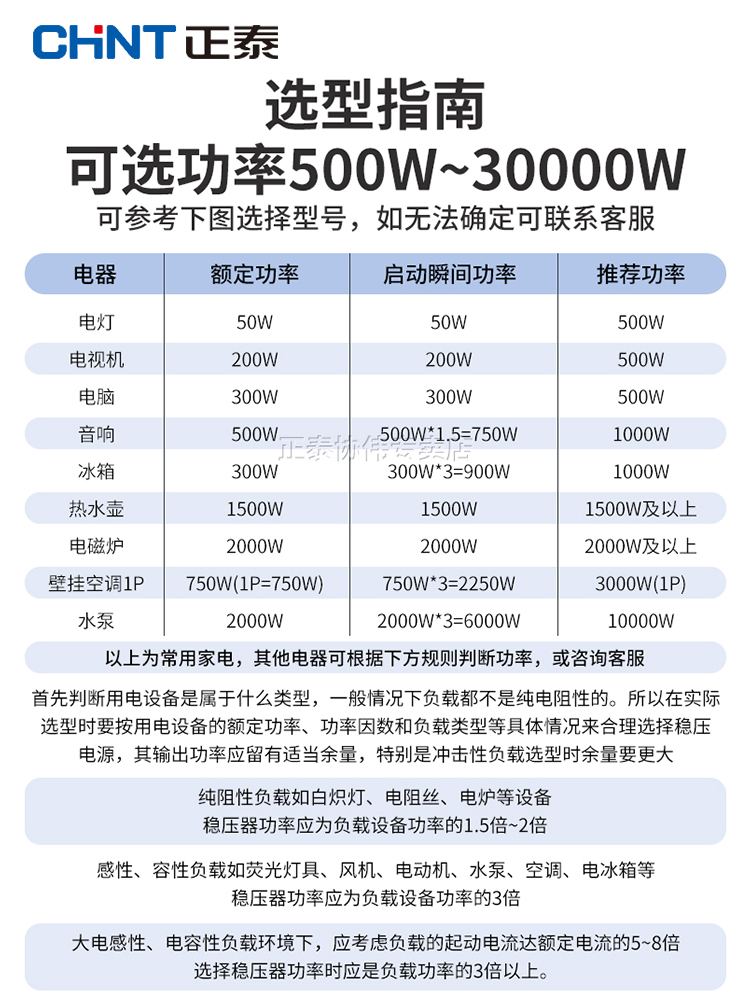 CHNT 正泰

选型指南
可选功率500W~30000W
可参考下图选择型号，如无法确定可联系客服

| 电器 | 额定功率 | 启动瞬间功率 | 推荐功率 |
|---|---|---|---|
| 电灯 | 50W | 50W | 500W |
| 电视机 | 200W | 200W | 500W |
| 电脑 | 300W | 300W | 500W |
| 音响 | 500W | 500W*1.5=750W | 1000W |
| 冰箱 | 300W | 300W*3=900W | 1000W |
| 热水壶 | 1500W | 1500W | 1500W及以上 |
| 电磁炉 | 2000W | 2000W | 2000W及以上 |
| 壁挂空调1P | 750W(1P=750W) | 750W*3=2250W | 3000W(1P) |
| 水泵 | 2000W | 2000W*3=6000W | 10000W |

以上为常用家电，其他电器可根据下方规则判断功率，或咨询客服

首先判断用电设备是属于什么类型，一般情况下负载都不是纯电阻性的。所以在实际选型时要按用电设备的额定功率、功率因数和负载类型等具体情况来合理选择稳压电源，其输出功率应留有适当余量，特别是冲击性负载选型时余量要更大

纯阻性负载如白炽灯、电阻丝、电炉等设备
稳压器功率应为负载设备功率的1.5倍~2倍

感性、容性负载如荧光灯具、风机、电动机、水泵、空调、电冰箱等
稳压器功率应为负载设备功率的3倍

大电感性、电容性负载环境下，应考虑负载的起动电流达额定电流的5~8倍
选择稳压器功率时应是负载功率的3倍以上。

正泰协伟专卖店